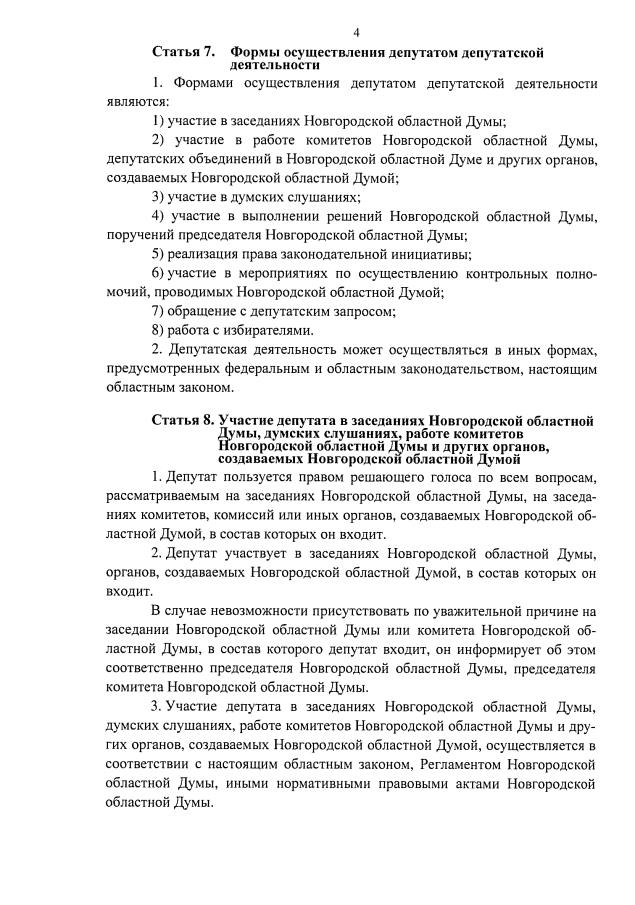 4

Статья 7. Формы осуществления депутатом депутатской деятельности

1. Формами осуществления депутатом депутатской деятельности являются:

1) участие в заседаниях Новгородской областной Думы;

2) участие в работе комитетов Новгородской областной Думы, депутатских объединений в Новгородской областной Думе и других органов, создаваемых Новгородской областной Думой;

3) участие в думских слушаниях;

4) участие в выполнении решений Новгородской областной Думы, поручений председателя Новгородской областной Думы;

5) реализация права законодательной инициативы;

6) участие в мероприятиях по осуществлению контрольных полномочий, проводимых Новгородской областной Думой;

7) обращение с депутатским запросом;

8) работа с избирателями.

2. Депутатская деятельность может осуществляться в иных формах, предусмотренных федеральным и областным законодательством, настоящим областным законом.

Статья 8. Участие депутата в заседаниях Новгородской областной Думы, думских слушаниях, работе комитетов Новгородской областной Думы и других органов, создаваемых Новгородской областной Думой

1. Депутат пользуется правом решающего голоса по всем вопросам, рассматриваемым на заседаниях Новгородской областной Думы, на заседаниях комитетов, комиссий или иных органов, создаваемых Новгородской областной Думой, в состав которых он входит.

2. Депутат участвует в заседаниях Новгородской областной Думы, органов, создаваемых Новгородской областной Думой, в состав которых он входит.

В случае невозможности присутствовать по уважительной причине на заседании Новгородской областной Думы или комитета Новгородской областной Думы, в состав которого депутат входит, он информирует об этом соответственно председателя Новгородской областной Думы, председателя комитета Новгородской областной Думы.

3. Участие депутата в заседаниях Новгородской областной Думы, думских слушаниях, работе комитетов Новгородской областной Думы и других органов, создаваемых Новгородской областной Думой, осуществляется в соответствии с настоящим областным законом, Регламентом Новгородской областной Думы, иными нормативными правовыми актами Новгородской областной Думы.